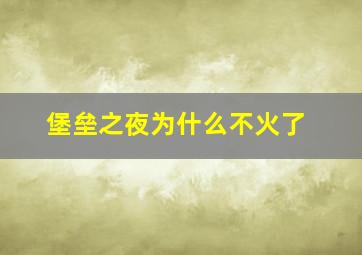 堡垒之夜为什么不火了